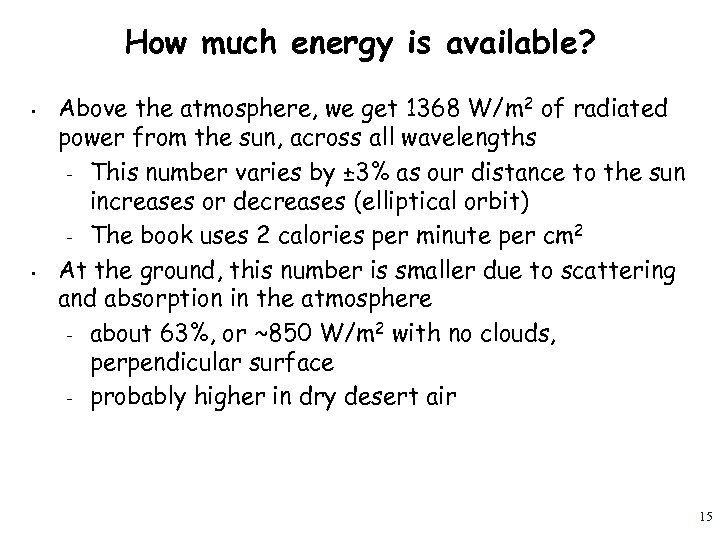 How much energy is available?

• Above the atmosphere, we get 1368 W/m$^2$ of radiated power from the sun, across all wavelengths

- This number varies by ±3% as our distance to the sun increases or decreases (elliptical orbit)
- The book uses 2 calories per minute per cm$^2$

• At the ground, this number is smaller due to scattering and absorption in the atmosphere

- about 63%, or ~850 W/m$^2$ with no clouds, perpendicular surface
- probably higher in dry desert air

15